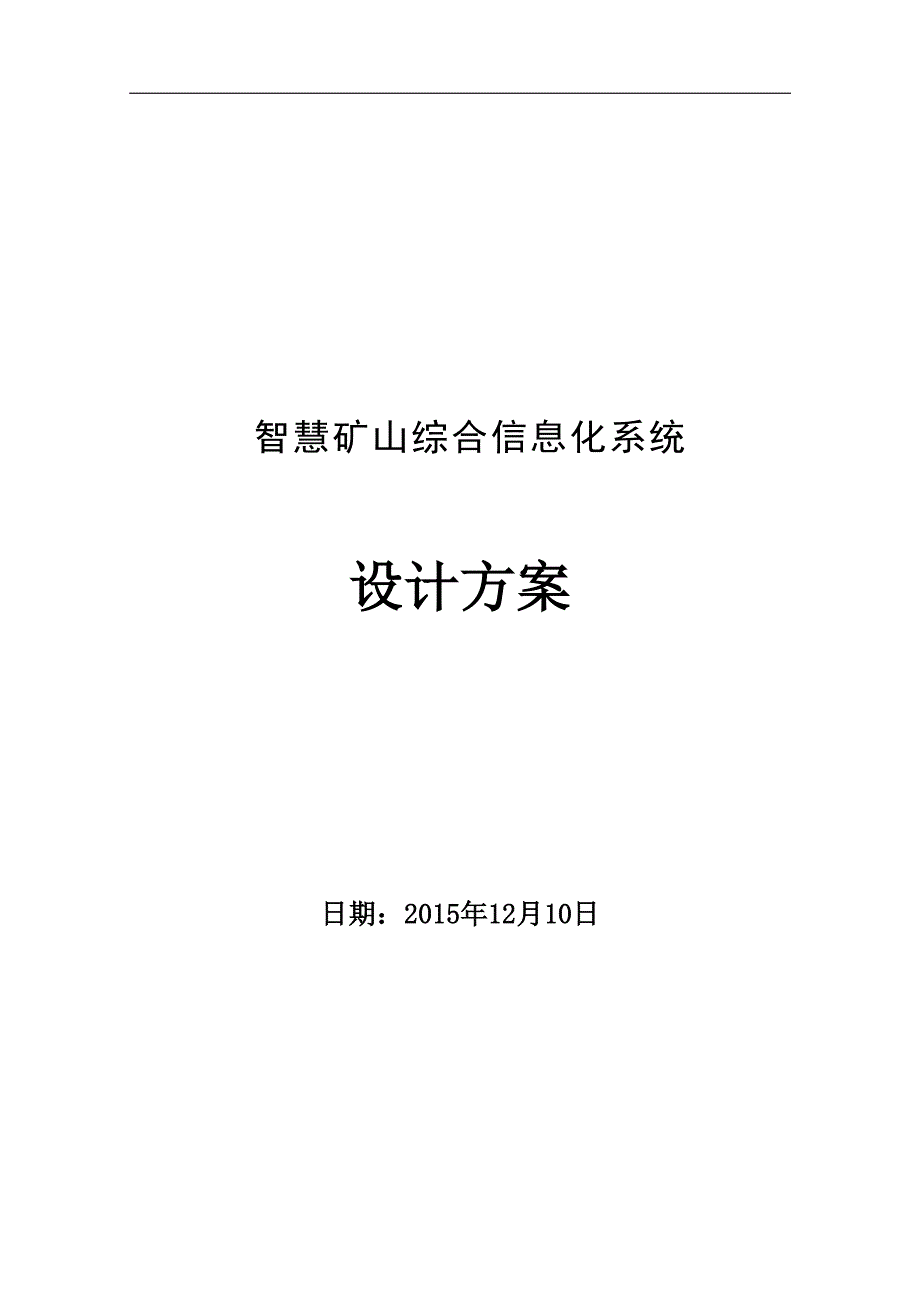 智慧矿山综合信息化系统

设计方案

日期：2015年12月10日